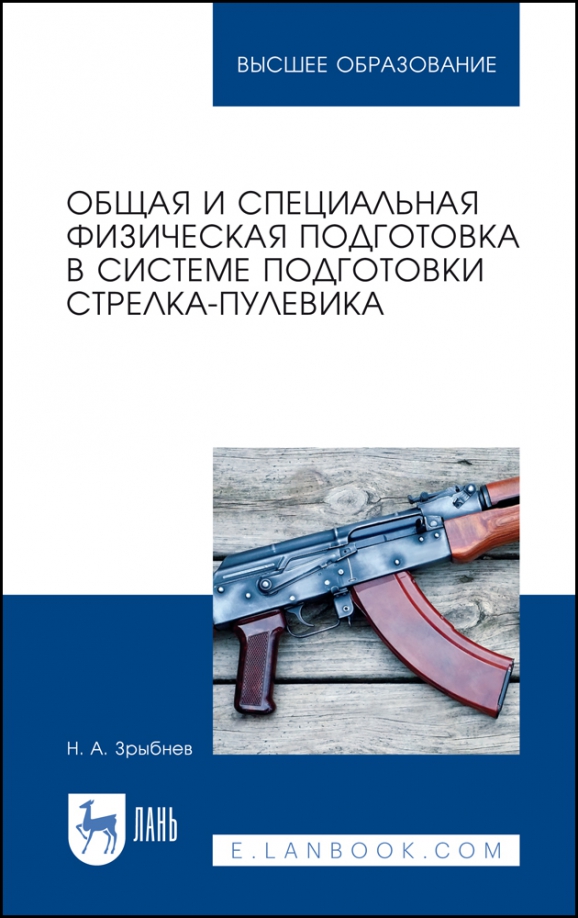 ВЫСШЕЕ ОБРАЗОВАНИЕ

ОБЩАЯ И СПЕЦИАЛЬНАЯ ФИЗИЧЕСКАЯ ПОДГОТОВКА В СИСТЕМЕ ПОДГОТОВКИ СТРЕЛКА-ПУЛЕВИКА

Н. А. Зрыбнев

ЛАНЬ

E.LANBOOK.COM